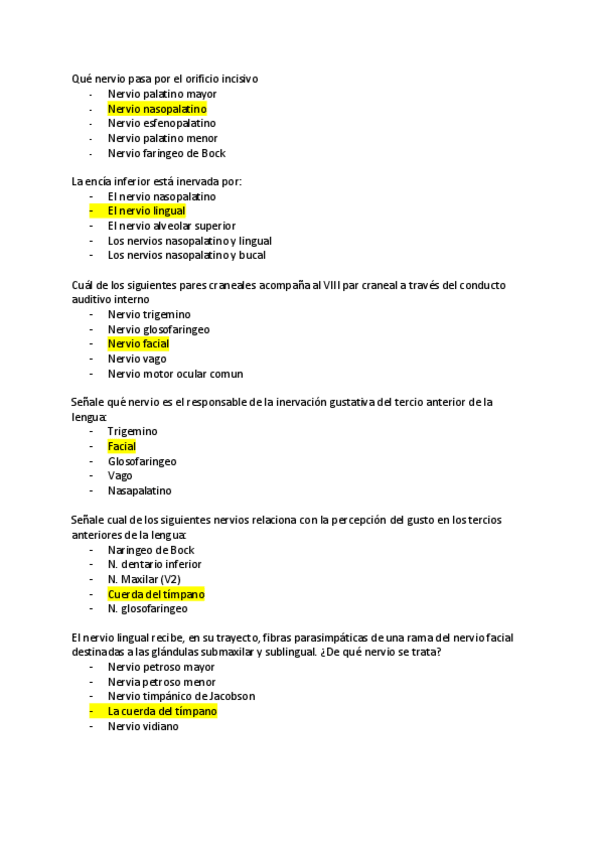 Qué nervio pasa por el orificio incisivo
- Nervio palatino mayor
- Nervio nasopalatino
- Nervio esfenopalatino
- Nervio palatino menor
- Nervio faringeo de Bock

La encía inferior está inervada por:
- El nervio nasopalatino
- El nervio lingual
- El nervio alveolar superior
- Los nervios nasopalatino y lingual
- Los nervios nasopalatino y bucal

Cuál de los siguientes pares craneales acompaña al VIII par craneal a través del conducto auditivo interno
- Nervio trigemino
- Nervio glosofaringeo
- Nervio facial
- Nervio vago
- Nervio motor ocular comun

Señale qué nervio es el responsable de la inervación gustativa del tercio anterior de la lengua:
- Trigemino
- Facial
- Glosofaringeo
- Vago
- Nasapalatino

Señale cual de los siguientes nervios relaciona con la percepción del gusto en los tercios anteriores de la lengua:
- Naringeo de Bock
- N. dentario inferior
- N. Maxilar (V2)
- Cuerda del tímpano
- N. glosofaringeo

El nervio lingual recibe, en su trayecto, fibras parasimpáticas de una rama del nervio facial destinadas a las glándulas submaxilar y sublingual. ¿De qué nervio se trata?
- Nervio petroso mayor
- Nervia petroso menor
- Nervio timpánico de Jacobson
- La cuerda del tímpano
- Nervio vidiano